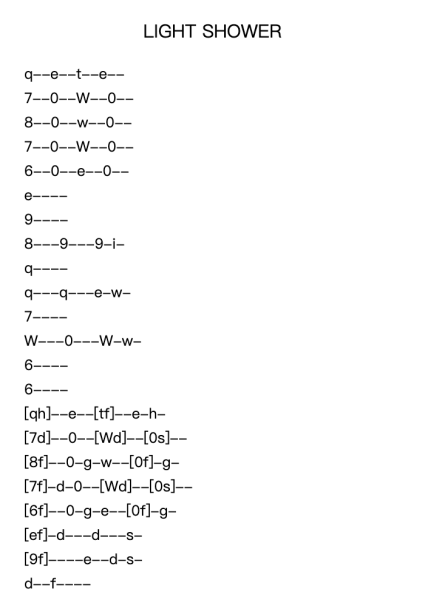 LIGHT SHOWER

q--e--t--e--
7--0--W--0--
8--0--w--0--
7--0--W--0--
6--0--e--0--
e----
9----
8---9---9-i-
q----
q---q---e-w-
7----
W---0---W-w-
6----
6----
[qh]--e--[tf]--e-h-
[7d]--0--[Wd]--[0s]--
[8f]--0-g-w--[0f]-g-
[7f]-d-0--[Wd]--[0s]--
[6f]--0-g-e--[0f]-g-
[ef]-d---d---s-
[9f]----e--d-s-
d--f----